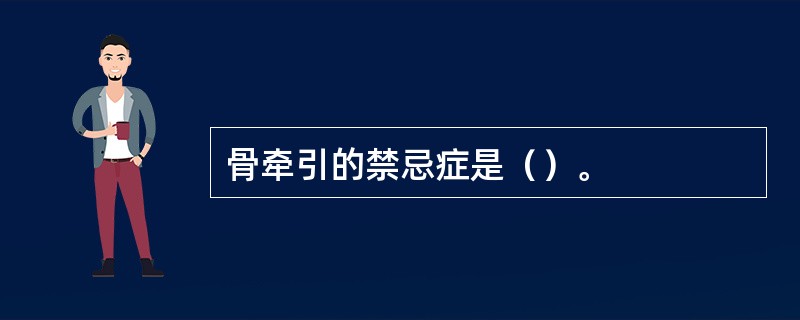 骨牵引的禁忌症是（）。